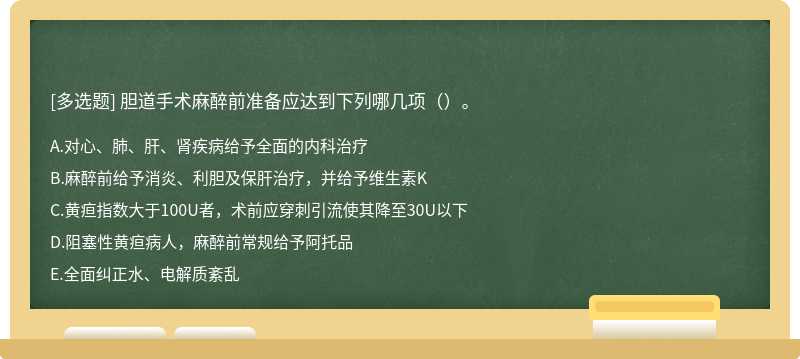 [多选题] 胆道手术麻醉前准备应达到下列哪几项（）。

A.对心、肺、肝、肾疾病给予全面的内科治疗

B.麻醉前给予消炎、利胆及保肝治疗，并给予维生素K

C.黄疸指数大于100U者，术前应穿刺引流使其降至30U以下

D.阻塞性黄疸病人，麻醉前常规给予阿托品

E.全面纠正水、电解质紊乱